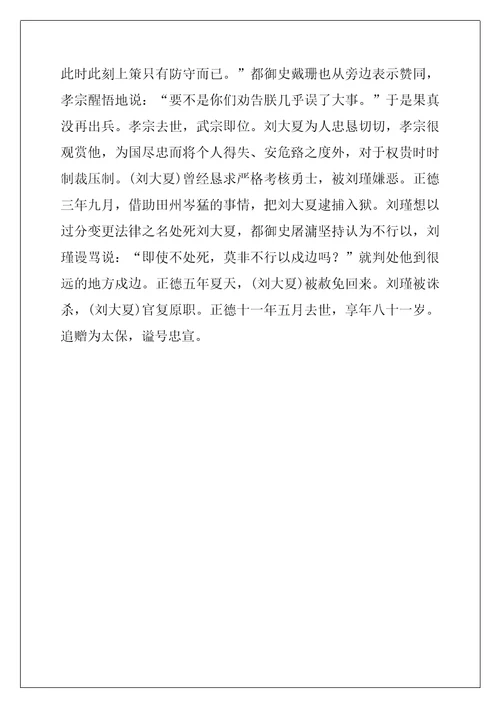 此时此刻上策只有防守而已。”都御史戴珊也从旁边表示赞同，孝宗醒悟地说：“要不是你们劝告朕几乎误了大事。”于是果真没再出兵。孝宗去世，武宗即位。刘大夏为人忠恳切切，孝宗很观赏他，为国尽忠而将个人得失、安危路之度外，对于权贵时时制裁压制。(刘大夏)曾经恳求严格考核勇士，被刘瑾嫌恶。正德三年九月，借助田州岑猛的事情，把刘大夏逮捕入狱。刘瑾想以过分变更法律之名处死刘大夏，都御史屠滽坚持认为不行以，刘瑾谩骂说：“即使不处死，莫非不行以戍边吗？”就判处他到很远的地方戍边。正德五年夏天，(刘大夏)被赦免回来。刘瑾被诛杀，(刘大夏)官复原职。正德十一年五月去世，享年八十一岁。追赠为太保，谥号忠宣。